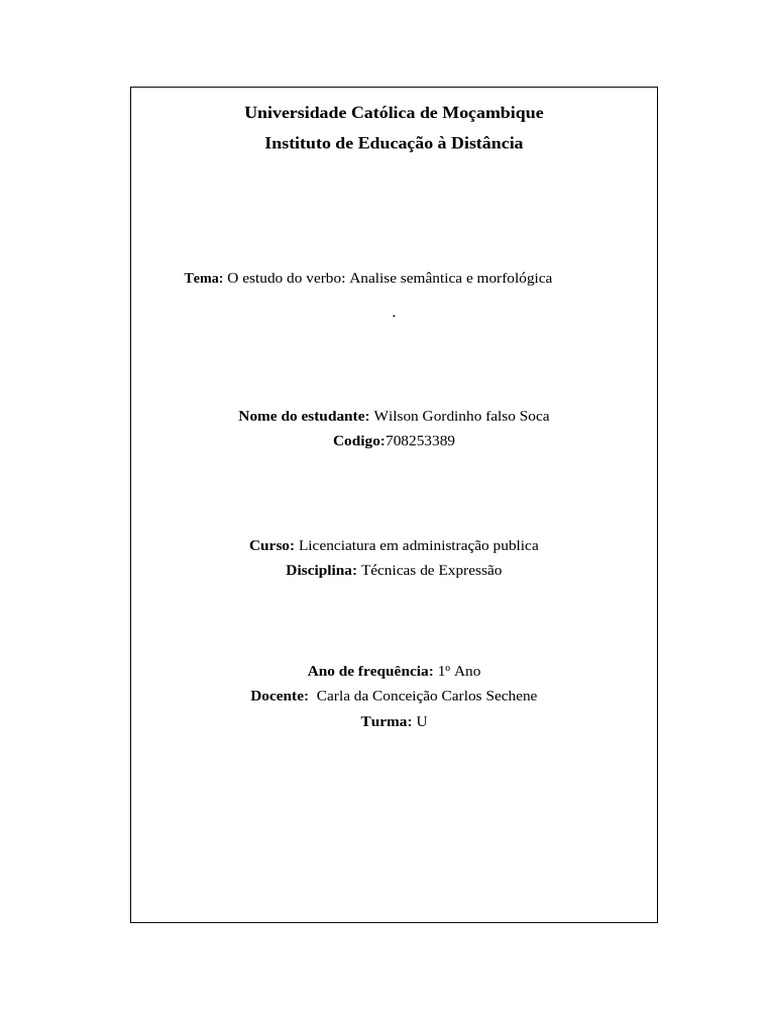 Universidade Católica de Moçambique
Instituto de Educação à Distância

Tema: O estudo do verbo: Analise semântica e morfológica

.

Nome do estudante: Wilson Gordinho falso Soca
Codigo:708253389

Curso: Licenciatura em administração publica
Disciplina: Técnicas de Expressão

Ano de frequência: 1º Ano
Docente: Carla da Conceição Carlos Sechene
Turma: U